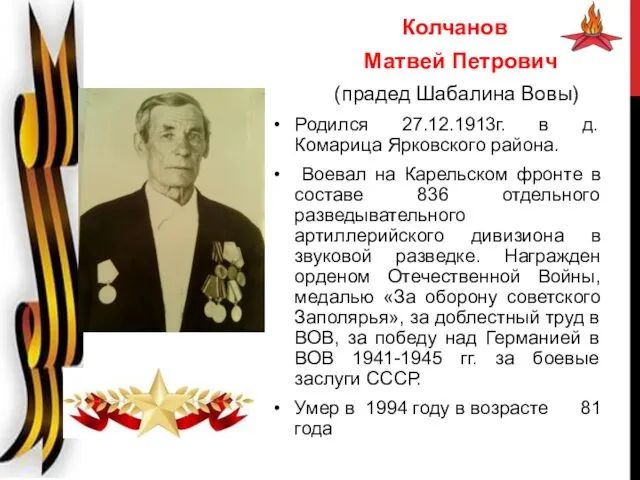 Колчанов
Матвей Петрович
(прадед Шабалина Вовы)

• Родился 27.12.1913г. в д. Комарица Ярковского района.

• Воевал на Карельском фронте в составе 836 отдельного разведывательного артиллерийского дивизиона в звуковой разведке. Награжден орденом Отечественной Войны, медалью «За оборону советского Заполярья», за доблестный труд в ВОВ, за победу над Германией в ВОВ 1941-1945 гг. за боевые заслуги СССР.

• Умер в 1994 году в возрасте 81 года